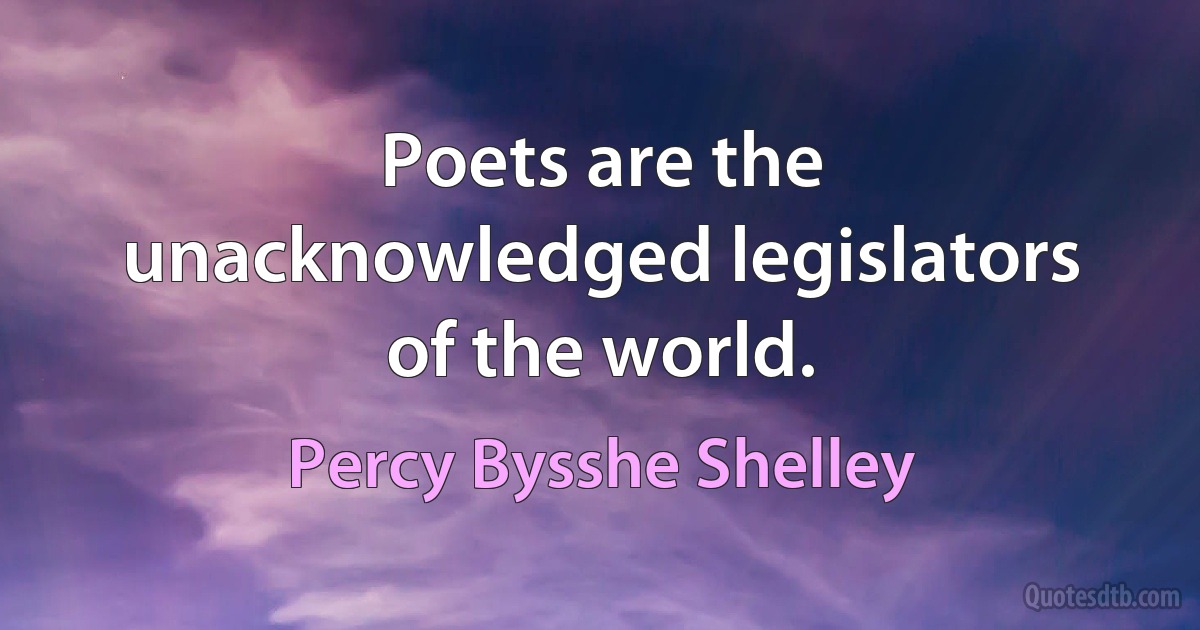 Poets are the unacknowledged legislators of the world.

Percy Bysshe Shelley

Quotesdtb.com